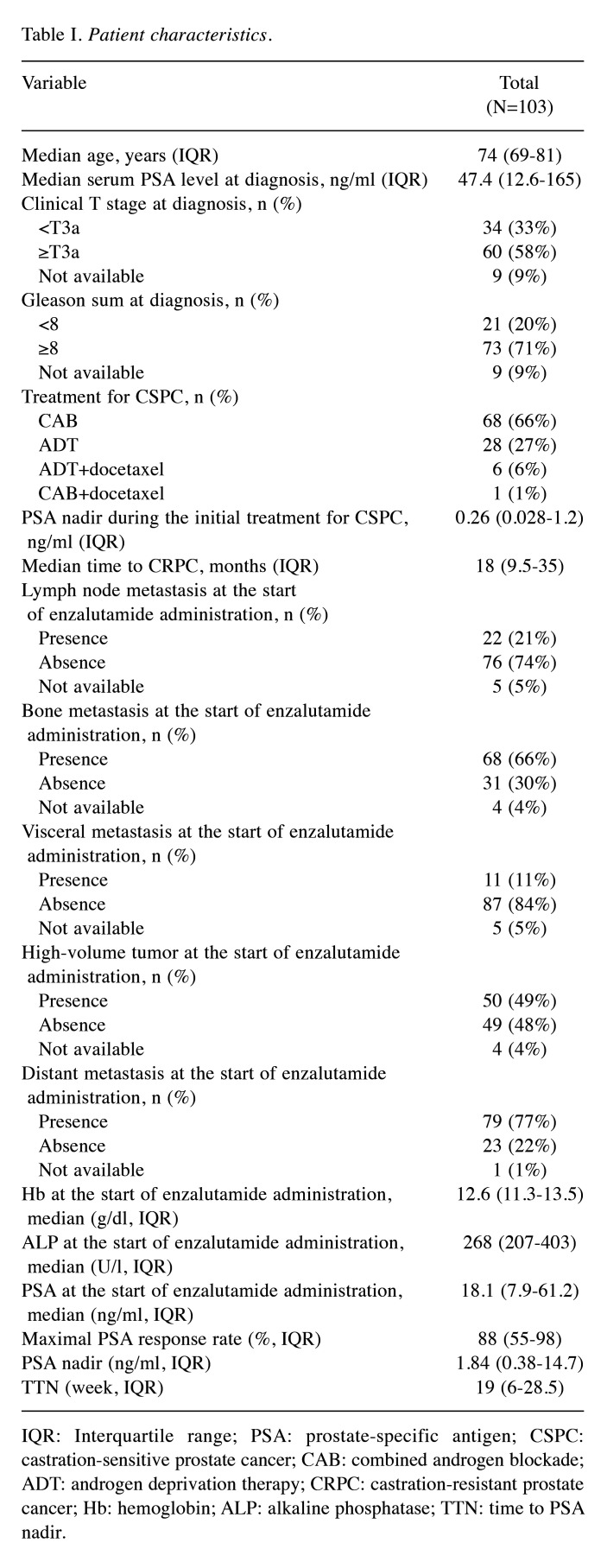 Table I. Patient characteristics.

| Variable | Total (N=103) |
|---|---|
| Median age, years (IQR) | 74 (69-81) |
| Median serum PSA level at diagnosis, ng/ml (IQR) | 47.4 (12.6-165) |
| Clinical T stage at diagnosis, n (%) | |
| <T3a | 34 (33%) |
| ≥T3a | 60 (58%) |
| Not available | 9 (9%) |
| Gleason sum at diagnosis, n (%) | |
| <8 | 21 (20%) |
| ≥8 | 73 (71%) |
| Not available | 9 (9%) |
| Treatment for CSPC, n (%) | |
| CAB | 68 (66%) |
| ADT | 28 (27%) |
| ADT+docetaxel | 6 (6%) |
| CAB+docetaxel | 1 (1%) |
| PSA nadir during the initial treatment for CSPC, ng/ml (IQR) | 0.26 (0.028-1.2) |
| Median time to CRPC, months (IQR) | 18 (9.5-35) |
| Lymph node metastasis at the start of enzalutamide administration, n (%) | |
| Presence | 22 (21%) |
| Absence | 76 (74%) |
| Not available | 5 (5%) |
| Bone metastasis at the start of enzalutamide administration, n (%) | |
| Presence | 68 (66%) |
| Absence | 31 (30%) |
| Not available | 4 (4%) |
| Visceral metastasis at the start of enzalutamide administration, n (%) | |
| Presence | 11 (11%) |
| Absence | 87 (84%) |
| Not available | 5 (5%) |
| High-volume tumor at the start of enzalutamide administration, n (%) | |
| Presence | 50 (49%) |
| Absence | 49 (48%) |
| Not available | 4 (4%) |
| Distant metastasis at the start of enzalutamide administration, n (%) | |
| Presence | 79 (77%) |
| Absence | 23 (22%) |
| Not available | 1 (1%) |
| Hb at the start of enzalutamide administration, median (g/dl, IQR) | 12.6 (11.3-13.5) |
| ALP at the start of enzalutamide administration, median (U/l, IQR) | 268 (207-403) |
| PSA at the start of enzalutamide administration, median (ng/ml, IQR) | 18.1 (7.9-61.2) |
| Maximal PSA response rate (%, IQR) | 88 (55-98) |
| PSA nadir (ng/ml, IQR) | 1.84 (0.38-14.7) |
| TTN (week, IQR) | 19 (6-28.5) |

IQR: Interquartile range; PSA: prostate-specific antigen; CSPC: castration-sensitive prostate cancer; CAB: combined androgen blockade; ADT: androgen deprivation therapy; CRPC: castration-resistant prostate cancer; Hb: hemoglobin; ALP: alkaline phosphatase; TTN: time to PSA nadir.